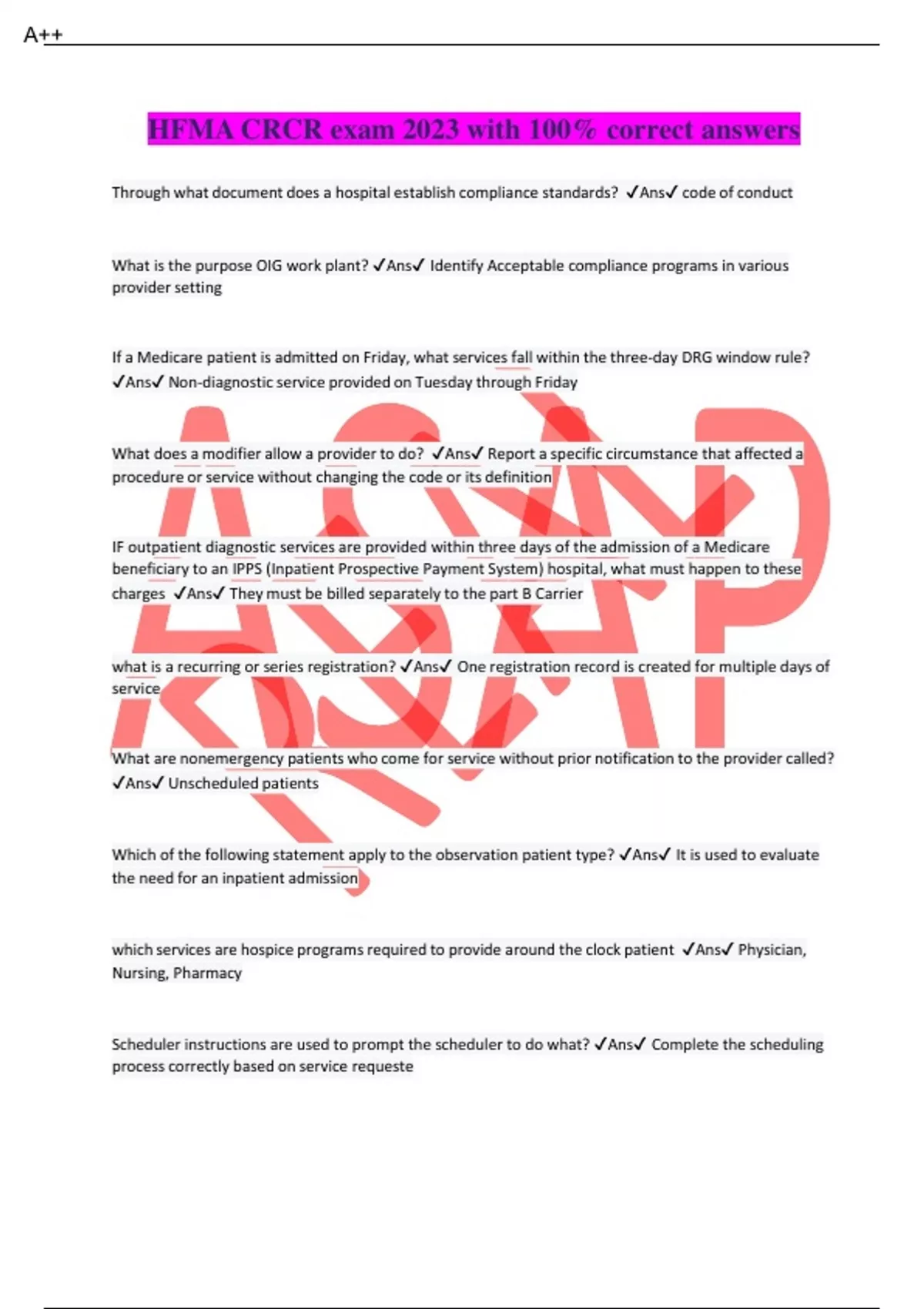 A++

HFMA CRCR exam 2023 with 100% correct answers

Through what document does a hospital establish compliance standards? ✓Ans✓ code of conduct

What is the purpose OIG work plant? ✓Ans✓ Identify Acceptable compliance programs in various provider setting

If a Medicare patient is admitted on Friday, what services fall within the three-day DRG window rule? ✓Ans✓ Non-diagnostic service provided on Tuesday through Friday

What does a modifier allow a provider to do? ✓Ans✓ Report a specific circumstance that affected a procedure or service without changing the code or its definition

IF outpatient diagnostic services are provided within three days of the admission of a Medicare beneficiary to an IPPS (Inpatient Prospective Payment System) hospital, what must happen to these charges ✓Ans✓ They must be billed separately to the part B Carrier

what is a recurring or series registration? ✓Ans✓ One registration record is created for multiple days of service

What are nonemergency patients who come for service without prior notification to the provider called? ✓Ans✓ Unscheduled patients

Which of the following statement apply to the observation patient type? ✓Ans✓ It is used to evaluate the need for an inpatient admission

which services are hospice programs required to provide around the clock patient ✓Ans✓ Physician, Nursing, Pharmacy

Scheduler instructions are used to prompt the scheduler to do what? ✓Ans✓ Complete the scheduling process correctly based on service requeste

ASAP